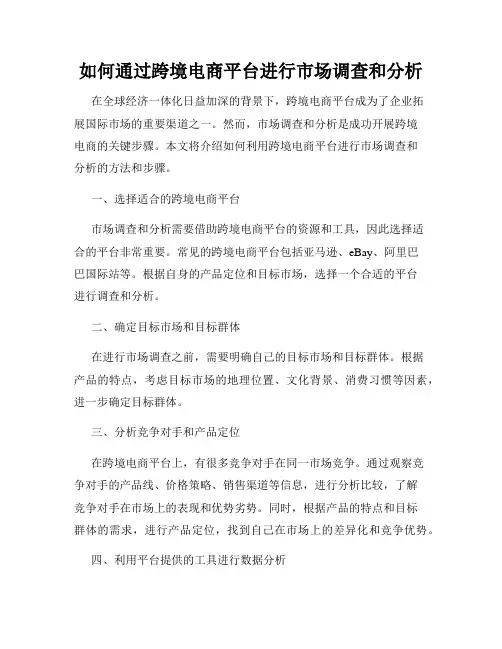 如何通过跨境电商平台进行市场调查和分析

在全球经济一体化日益加深的背景下，跨境电商平台成为了企业拓展国际市场的重要渠道之一。然而，市场调查和分析是成功开展跨境电商的关键步骤。本文将介绍如何利用跨境电商平台进行市场调查和分析的方法和步骤。

一、选择适合的跨境电商平台

市场调查和分析需要借助跨境电商平台的资源和工具，因此选择适合的平台非常重要。常见的跨境电商平台包括亚马逊、eBay、阿里巴巴国际站等。根据自身的产品定位和目标市场，选择一个合适的平台进行调查和分析。

二、确定目标市场和目标群体

在进行市场调查之前，需要明确自己的目标市场和目标群体。根据产品的特点，考虑目标市场的地理位置、文化背景、消费习惯等因素，进一步确定目标群体。

三、分析竞争对手和产品定位

在跨境电商平台上，有很多竞争对手在同一市场竞争。通过观察竞争对手的产品线、价格策略、销售渠道等信息，进行分析比较，了解竞争对手在市场上的表现和优势劣势。同时，根据产品的特点和目标群体的需求，进行产品定位，找到自己在市场上的差异化和竞争优势。

四、利用平台提供的工具进行数据分析